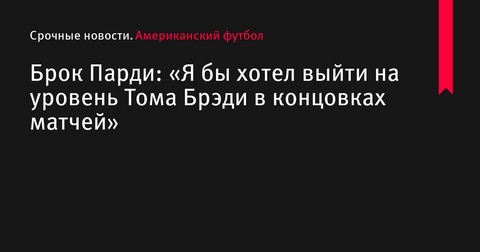 Срочные новости. Американский футбол

Брок Парди: «Я бы хотел выйти на уровень Тома Брэди в концовках матчей»